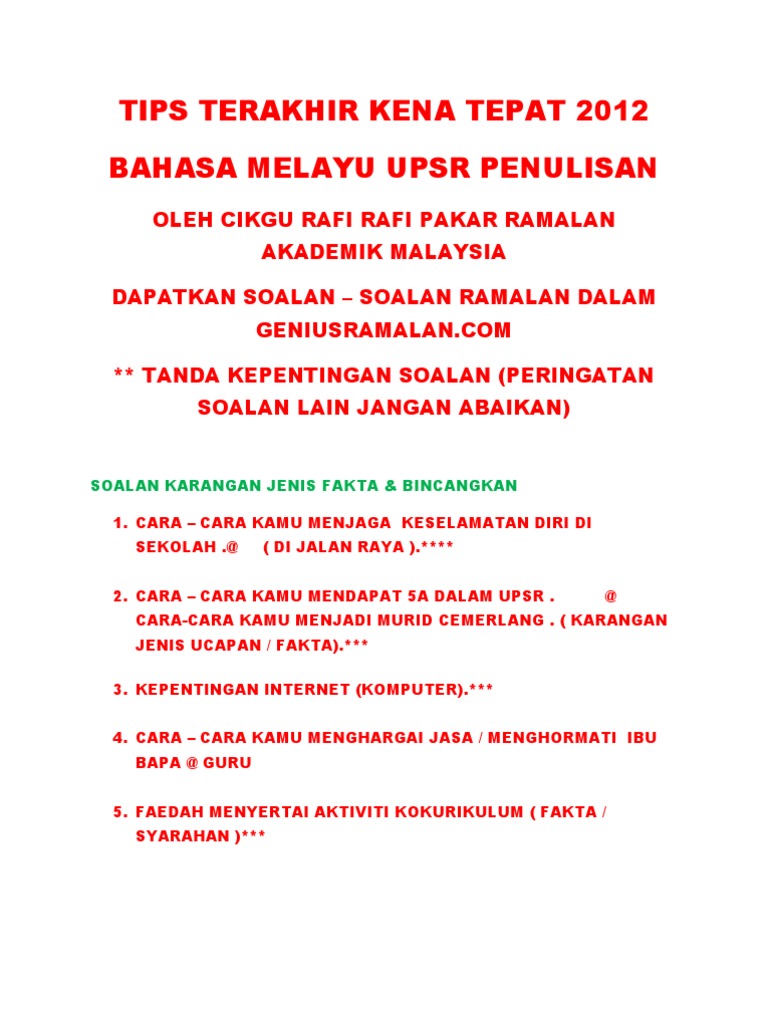 TIPS TERAKHIR KENA TEPAT 2012

BAHASA MELAYU UPSR PENULISAN

OLEH CIKGU RAFI RAFI PAKAR RAMALAN AKADEMIK MALAYSIA

DAPATKAN SOALAN – SOALAN RAMALAN DALAM GENIUSRAMALAN.COM

** TANDA KEPENTINGAN SOALAN (PERINGATAN SOALAN LAIN JANGAN ABAIKAN)

SOALAN KARANGAN JENIS FAKTA & BINCANGKAN

1. CARA – CARA KAMU MENJAGA KESELAMATAN DIRI DI SEKOLAH .@ ( DI JALAN RAYA ).****

2. CARA – CARA KAMU MENDAPAT 5A DALAM UPSR . @ CARA-CARA KAMU MENJADI MURID CEMERLANG . ( KARANGAN JENIS UCAPAN / FAKTA).***

3. KEPENTINGAN INTERNET (KOMPUTER).***

4. CARA – CARA KAMU MENGHARGAI JASA / MENGHORMATI IBU BAPA @ GURU

5. FAEDAH MENYERTAI AKTIVITI KOKURIKULUM ( FAKTA / SYARAHAN )***